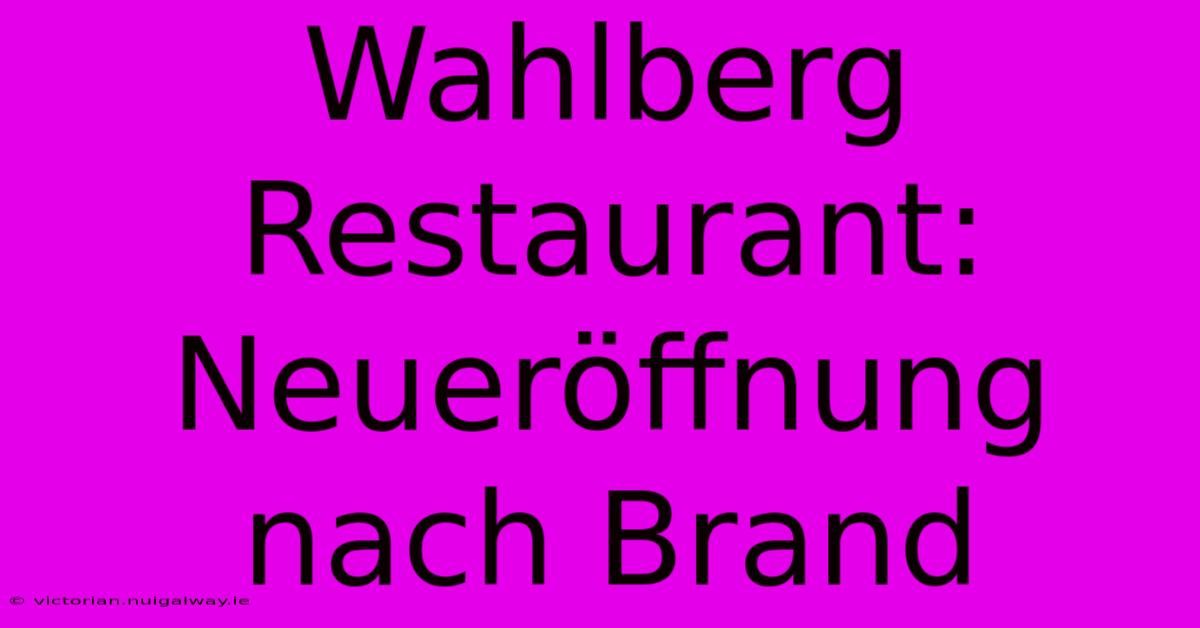 Wahlberg Restaurant: Neueröffnung nach Brand

© victorian.nuigalway.ie